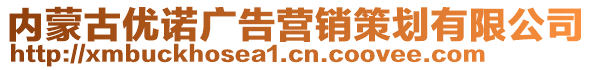 内蒙古优诺广告营销策划有限公司
http://xmbuckhosea1.cn.coovee.com